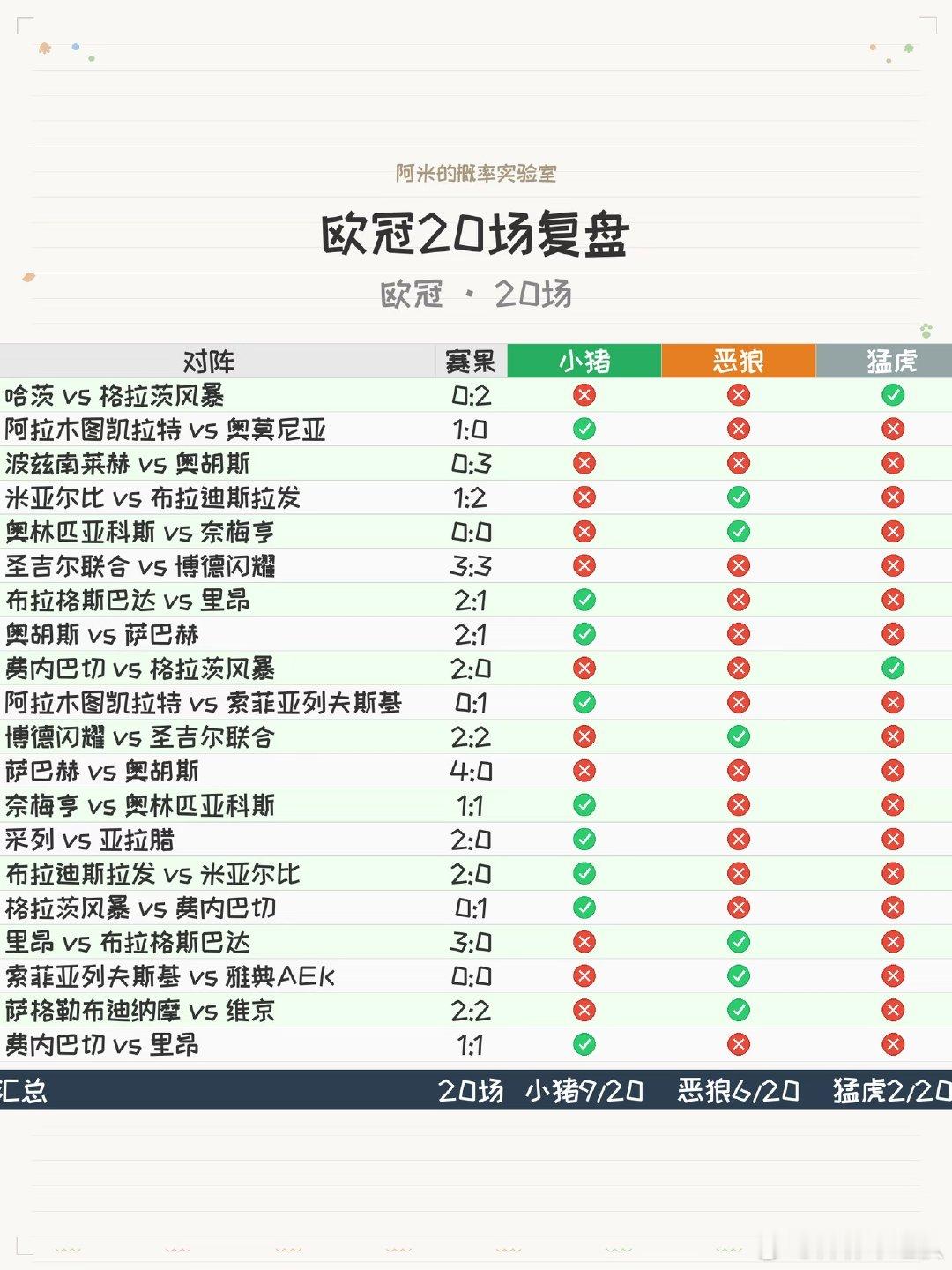 阿米的概率实验室

欧冠20场复盘

欧冠 · 20场

| 对阵 | 赛果 | 小猪 | 恶狼 | 猛虎 |
|---|---|---|---|---|
| 哈茨 vs 格拉茨风暴 | 0:2 | ✗ | ✗ | ✓ |
| 阿拉木图凯拉特 vs 奥莫尼亚 | 1:0 | ✓ | ✗ | ✗ |
| 波兹南莱赫 vs 奥胡斯 | 0:3 | ✗ | ✗ | ✗ |
| 米亚尔比 vs 布拉迪斯拉发 | 1:2 | ✗ | ✓ | ✗ |
| 奥林匹亚科斯 vs 奈梅亨 | 0:0 | ✗ | ✓ | ✗ |
| 圣吉尔联合 vs 博德闪耀 | 3:3 | ✗ | ✗ | ✗ |
| 布拉格斯巴达 vs 里昂 | 2:1 | ✓ | ✗ | ✗ |
| 奥胡斯 vs 萨巴赫 | 2:1 | ✓ | ✗ | ✗ |
| 费内巴切 vs 格拉茨风暴 | 2:0 | ✗ | ✗ | ✓ |
| 阿拉木图凯拉特 vs 索菲亚列夫斯基 | 0:1 | ✓ | ✗ | ✗ |
| 博德闪耀 vs 圣吉尔联合 | 2:2 | ✗ | ✓ | ✗ |
| 萨巴赫 vs 奥胡斯 | 4:0 | ✗ | ✗ | ✗ |
| 奈梅亨 vs 奥林匹亚科斯 | 1:1 | ✓ | ✗ | ✗ |
| 采列 vs 亚拉腊 | 2:0 | ✓ | ✗ | ✗ |
| 布拉迪斯拉发 vs 米亚尔比 | 2:0 | ✓ | ✗ | ✗ |
| 格拉茨风暴 vs 费内巴切 | 0:1 | ✓ | ✗ | ✗ |
| 里昂 vs 布拉格斯巴达 | 3:0 | ✗ | ✓ | ✗ |
| 索菲亚列夫斯基 vs 雅典AEK | 0:0 | ✗ | ✓ | ✗ |
| 萨格勒布迪纳摩 vs 维京 | 2:2 | ✗ | ✓ | ✗ |
| 费内巴切 vs 里昂 | 1:1 | ✓ | ✗ | ✗ |
| 汇总 | 20场 | 小猪9/20 | 恶狼6/20 | 猛虎2/20 |